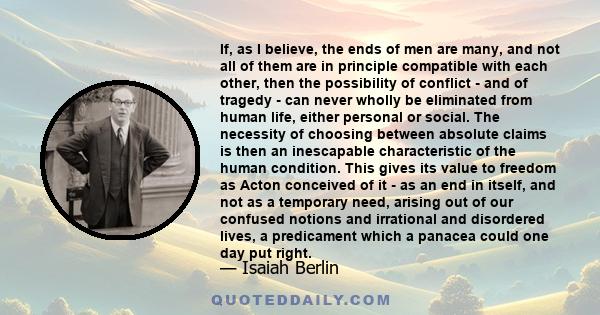 If, as I believe, the ends of men are many, and not all of them are in principle compatible with each other, then the possibility of conflict - and of tragedy - can never wholly be eliminated from human life, either personal or social. The necessity of choosing between absolute claims is then an inescapable characteristic of the human condition. This gives its value to freedom as Acton conceived of it - as an end in itself, and not as a temporary need, arising out of our confused notions and irrational and disordered lives, a predicament which a panacea could one day put right.

— Isaiah Berlin

QUOTEDDAILY.COM